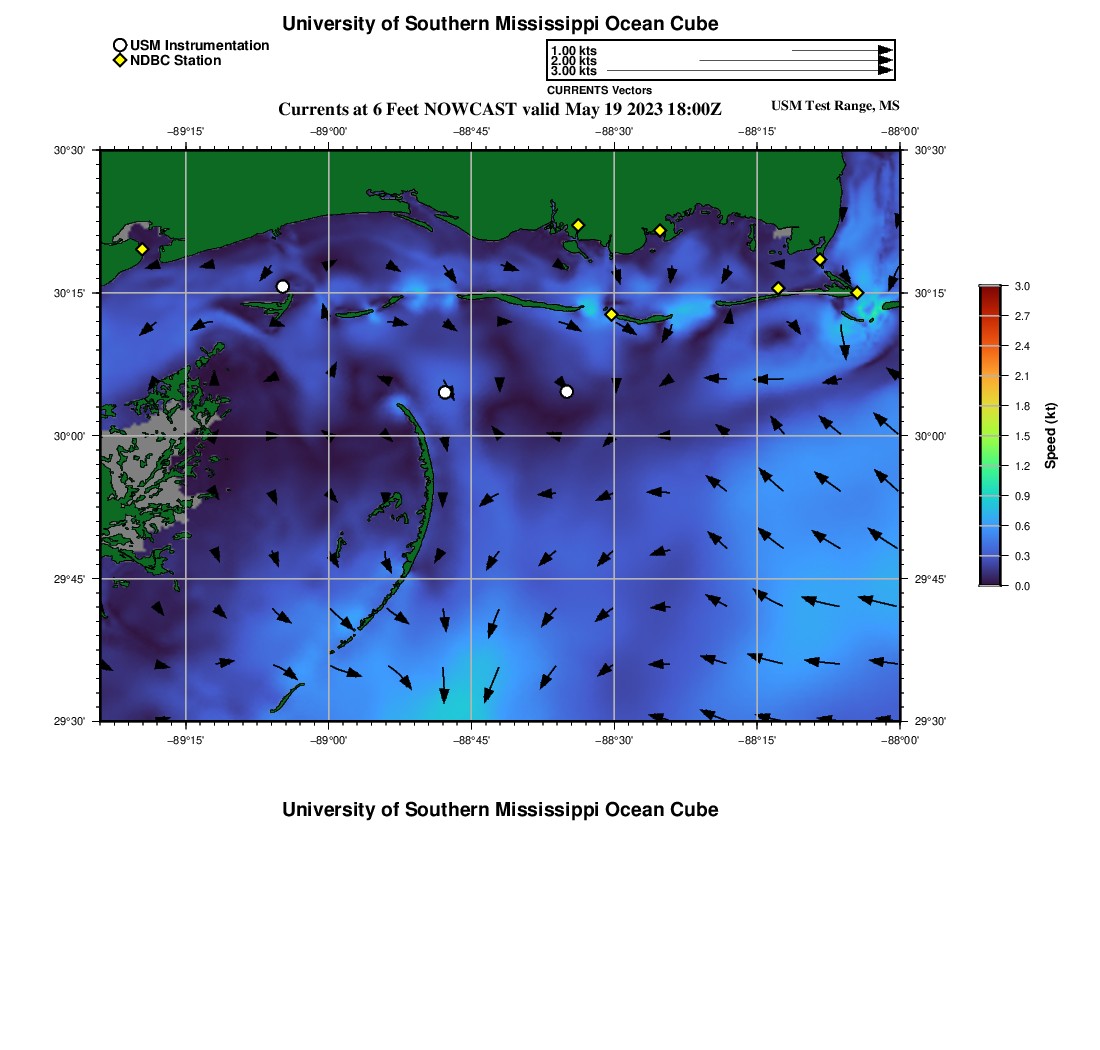 University of Southern Mississippi Ocean Cube

USM Instrumentation
NDBC Station

1.00 kts
2.00 kts
3.00 kts
CURRENTS Vectors

Currents at 6 Feet NOWCAST valid May 19 2023 18:00Z

USM Test Range, MS

−89°15' −89°00' −88°45' −88°30' −88°15' −88°00'

30°30' 30°15' 30°00' 29°45' 29°30'

30°30' 30°15' 30°00' 29°45' 29°30'

−89°15' −89°00' −88°45' −88°30' −88°15' −88°00'

3.0
2.7
2.4
2.1
1.8
1.5
1.2
0.9
0.6
0.3
0.0
Speed (kt)

University of Southern Mississippi Ocean Cube